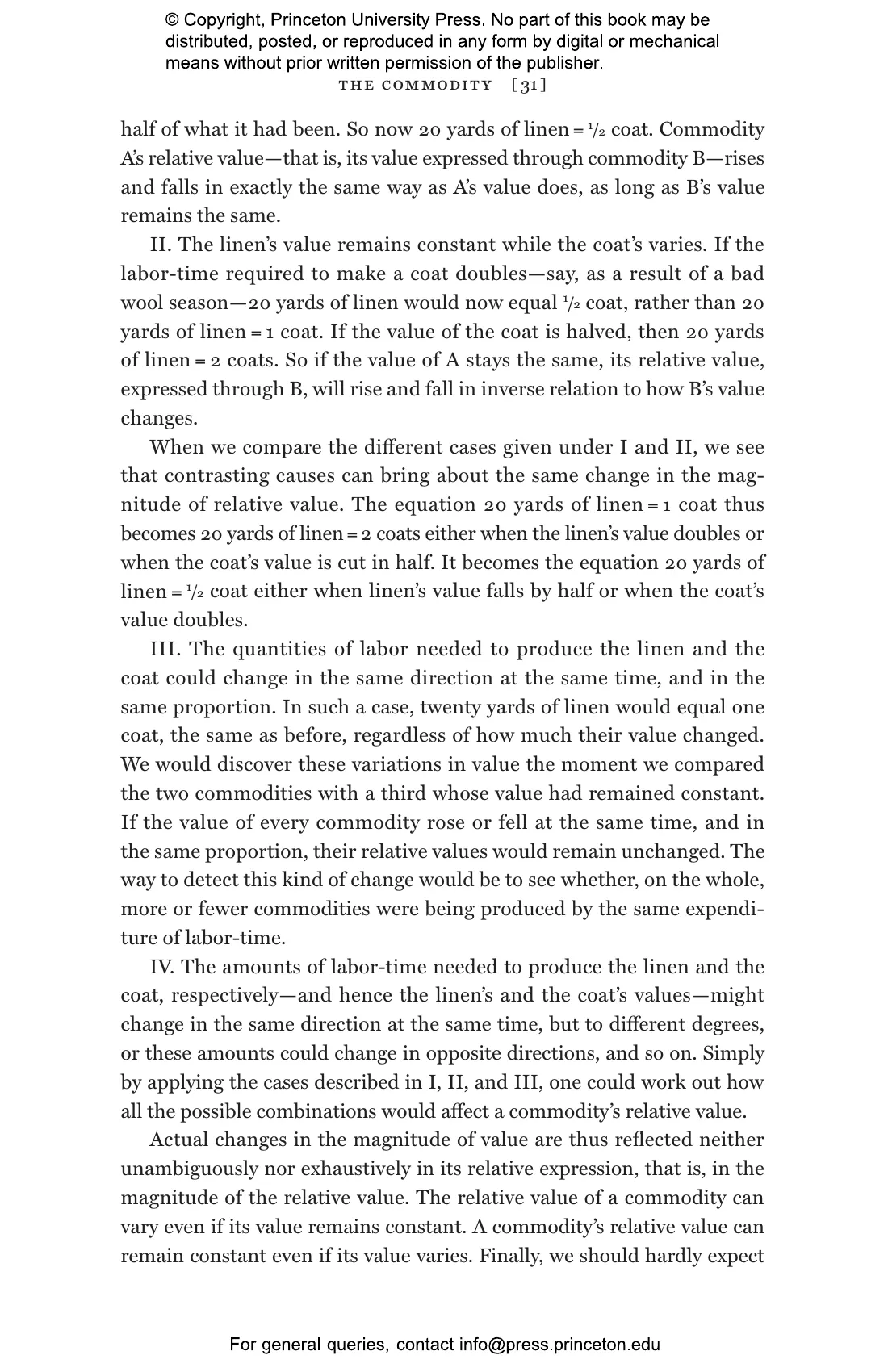 © Copyright, Princeton University Press. No part of this book may be distributed, posted, or reproduced in any form by digital or mechanical means without prior written permission of the publisher.

THE COMMODITY [31]

half of what it had been. So now 20 yards of linen = $\frac{1}{2}$ coat. Commodity A's relative value—that is, its value expressed through commodity B—rises and falls in exactly the same way as A's value does, as long as B's value remains the same.

II. The linen's value remains constant while the coat's varies. If the labor-time required to make a coat doubles—say, as a result of a bad wool season—20 yards of linen would now equal $\frac{1}{2}$ coat, rather than 20 yards of linen = 1 coat. If the value of the coat is halved, then 20 yards of linen = 2 coats. So if the value of A stays the same, its relative value, expressed through B, will rise and fall in inverse relation to how B's value changes.

When we compare the different cases given under I and II, we see that contrasting causes can bring about the same change in the magnitude of relative value. The equation 20 yards of linen = 1 coat thus becomes 20 yards of linen = 2 coats either when the linen's value doubles or when the coat's value is cut in half. It becomes the equation 20 yards of linen = $\frac{1}{2}$ coat either when linen's value falls by half or when the coat's value doubles.

III. The quantities of labor needed to produce the linen and the coat could change in the same direction at the same time, and in the same proportion. In such a case, twenty yards of linen would equal one coat, the same as before, regardless of how much their value changed. We would discover these variations in value the moment we compared the two commodities with a third whose value had remained constant. If the value of every commodity rose or fell at the same time, and in the same proportion, their relative values would remain unchanged. The way to detect this kind of change would be to see whether, on the whole, more or fewer commodities were being produced by the same expenditure of labor-time.

IV. The amounts of labor-time needed to produce the linen and the coat, respectively—and hence the linen's and the coat's values—might change in the same direction at the same time, but to different degrees, or these amounts could change in opposite directions, and so on. Simply by applying the cases described in I, II, and III, one could work out how all the possible combinations would affect a commodity's relative value.

Actual changes in the magnitude of value are thus reflected neither unambiguously nor exhaustively in its relative expression, that is, in the magnitude of the relative value. The relative value of a commodity can vary even if its value remains constant. A commodity's relative value can remain constant even if its value varies. Finally, we should hardly expect

For general queries, contact info@press.princeton.edu